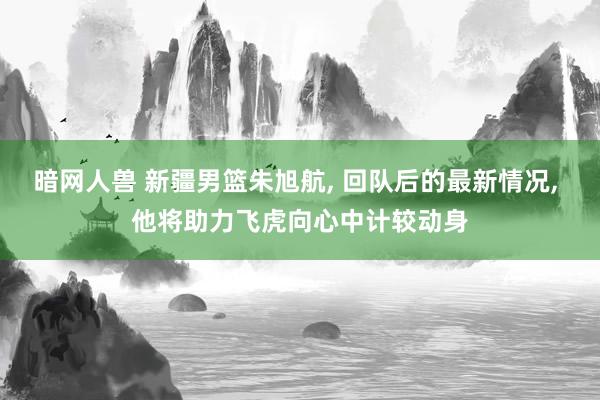 暗网人兽 新疆男篮朱旭航, 回队后的最新情况, 他将助力飞虎向心中计较动身